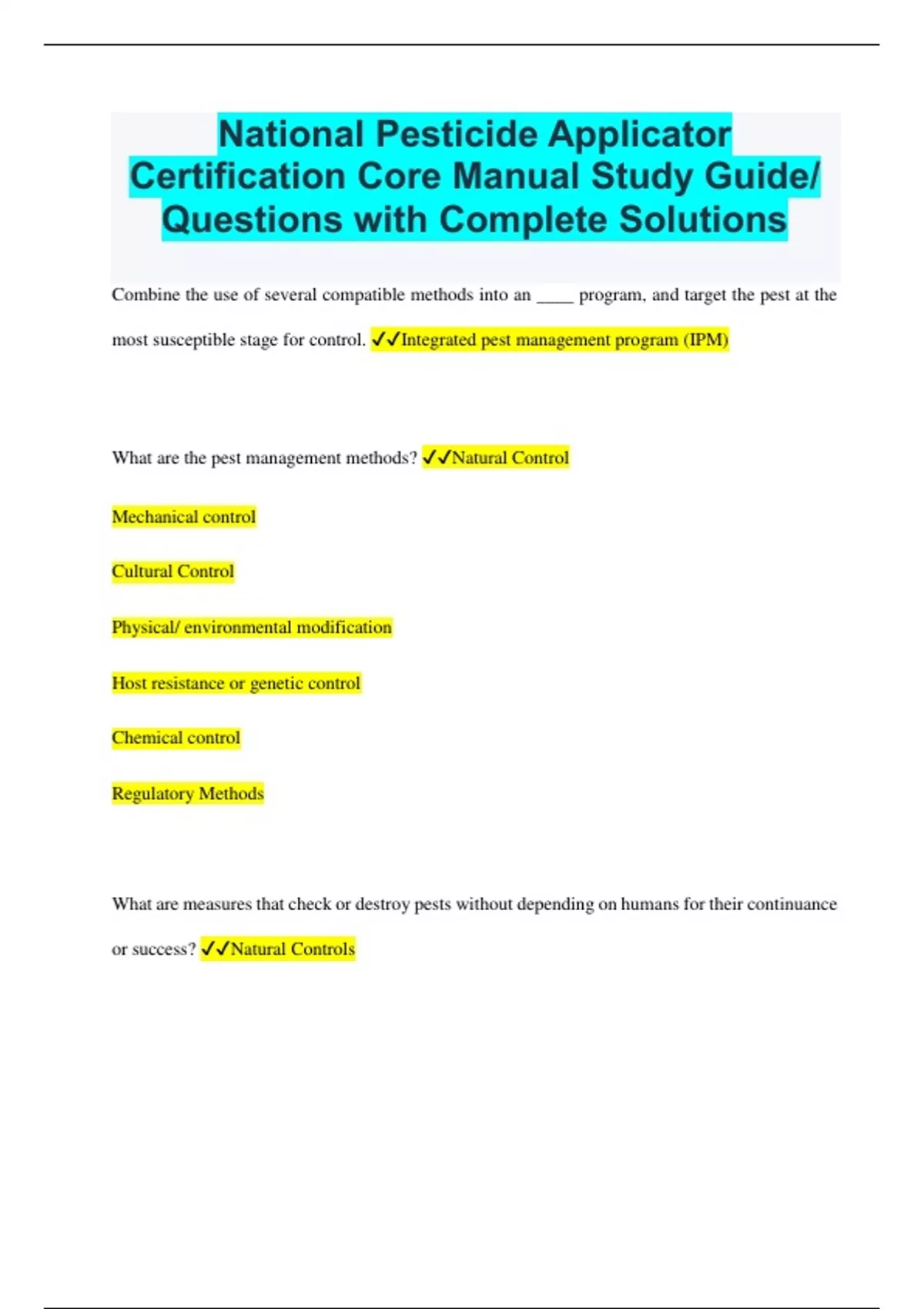 National Pesticide Applicator Certification Core Manual Study Guide/ Questions with Complete Solutions

Combine the use of several compatible methods into an ____ program, and target the pest at the most susceptible stage for control. ✓✓Integrated pest management program (IPM)

What are the pest management methods? ✓✓Natural Control

Mechanical control

Cultural Control

Physical/ environmental modification

Host resistance or genetic control

Chemical control

Regulatory Methods

What are measures that check or destroy pests without depending on humans for their continuance or success? ✓✓Natural Controls